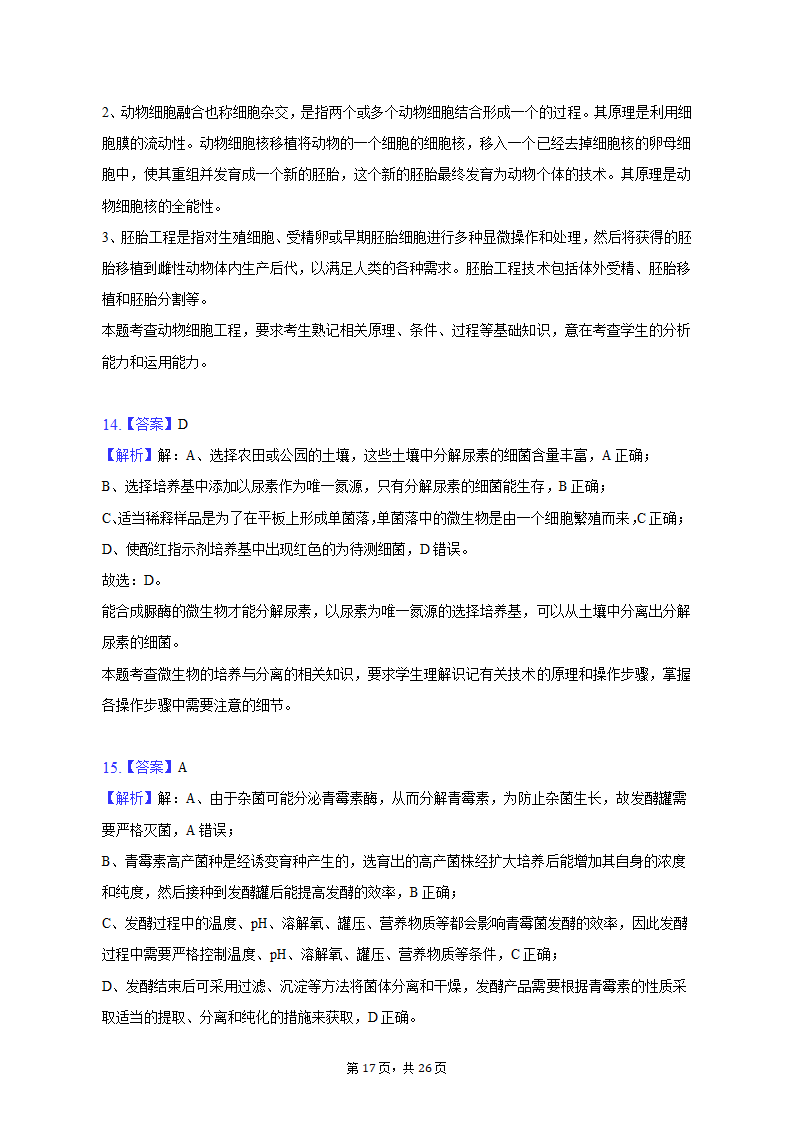 2、动物细胞融合也称细胞杂交，是指两个或多个动物细胞结合形成一个的过程。其原理是利用细胞膜的流动性。动物细胞核移植将动物的一个细胞的细胞核，移入一个已经去掉细胞核的卵母细胞中，使其重组并发育成一个新的胚胎，这个新的胚胎最终发育为动物个体的技术。其原理是动物细胞核的全能性。
3、胚胎工程是指对生殖细胞、受精卵或早期胚胎细胞进行多种显微操作和处理，然后将获得的胚胎移植到雌性动物体内生产后代，以满足人类的各种需求。胚胎工程技术包括体外受精、胚胎移植和胚胎分割等。
本题考查动物细胞工程，要求考生熟记相关原理、条件、过程等基础知识，意在考查学生的分析能力和运用能力。

14.【答案】D
【解析】解：A、选择农田或公园的土壤，这些土壤中分解尿素的细菌含量丰富，A正确；
B、选择培养基中添加以尿素作为唯一氮源，只有分解尿素的细菌能生存，B正确；
C、适当稀释样品是为了在平板上形成单菌落，单菌落中的微生物是由一个细胞繁殖而来，C正确；
D、使酚红指示剂培养基中出现红色的为待测细菌，D错误。
故选：D。
能合成脲酶的微生物才能分解尿素，以尿素为唯一氮源的选择培养基，可以从土壤中分离出分解尿素的细菌。
本题考查微生物的培养与分离的相关知识，要求学生理解识记有关技术的原理和操作步骤，掌握各操作步骤中需要注意的细节。

15.【答案】A
【解析】解：A、由于杂菌可能分泌青霉素酶，从而分解青霉素，为防止杂菌生长，故发酵罐需要严格灭菌，A错误；
B、青霉素高产菌种是经诱变育种产生的，选育出的高产菌株经扩大培养后能增加其自身的浓度和纯度，然后接种到发酵罐后能提高发酵的效率，B正确；
C、发酵过程中的温度、pH、溶解氧、罐压、营养物质等都会影响青霉菌发酵的效率，因此发酵过程中需要严格控制温度、pH、溶解氧、罐压、营养物质等条件，C正确；
D、发酵结束后可采用过滤、沉淀等方法将菌体分离和干燥，发酵产品需要根据青霉素的性质采取适当的提取、分离和纯化的措施来获取，D正确。

第17页，共26页